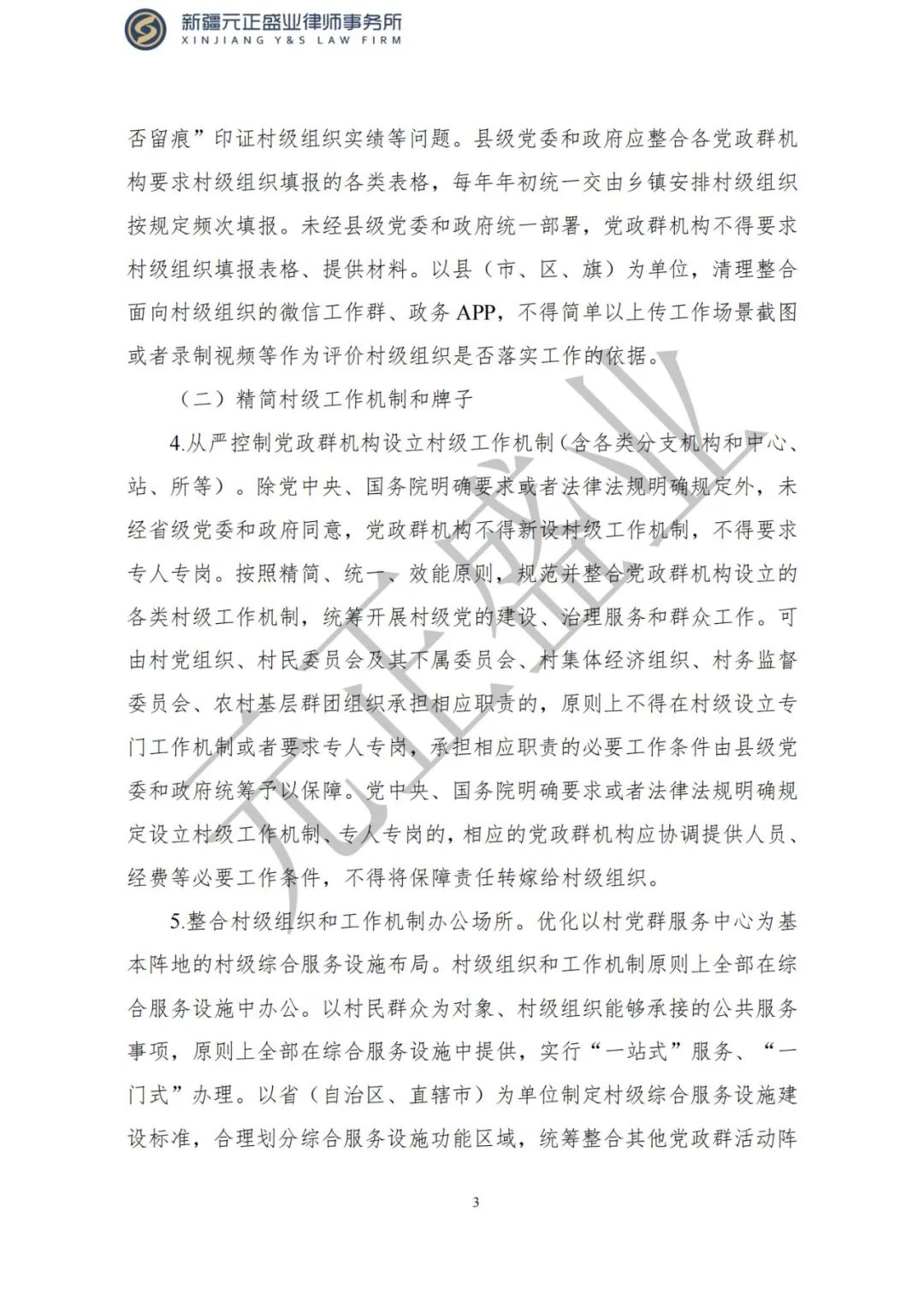 新疆元正盛业律师事务所
XINJIANG Y&S LAW FIRM

否留痕”印证村级组织实绩等问题。县级党委和政府应整合各党政群机构要求村级组织填报的各类表格，每年年初统一交由乡镇安排村级组织按规定频次填报。未经县级党委和政府统一部署，党政群机构不得要求村级组织填报表格、提供材料。以县（市、区、旗）为单位，清理整合面向村级组织的微信工作群、政务 APP，不得简单以上传工作场景截图或者录制视频等作为评价村级组织是否落实工作的依据。

（二）精简村级工作机制和牌子

4.从严控制党政群机构设立村级工作机制（含各类分支机构和中心、站、所等）。除党中央、国务院明确要求或者法律法规明确规定外，未经省级党委和政府同意，党政群机构不得新设村级工作机制，不得要求专人专岗。按照精简、统一、效能原则，规范并整合党政群机构设立的各类村级工作机制，统筹开展村级党的建设、治理服务和群众工作。可由村党组织、村民委员会及其下属委员会、村集体经济组织、村务监督委员会、农村基层群团组织承担相应职责的，原则上不得在村级设立专门工作机制或者要求专人专岗，承担相应职责的必要工作条件由县级党委和政府统筹予以保障。党中央、国务院明确要求或者法律法规明确规定设立村级工作机制、专人专岗的，相应的党政群机构应协调提供人员、经费等必要工作条件，不得将保障责任转嫁给村级组织。

5.整合村级组织和工作机制办公场所。优化以村党群服务中心为基本阵地的村级综合服务设施布局。村级组织和工作机制原则上全部在综合服务设施中办公。以村民群众为对象、村级组织能够承接的公共服务事项，原则上全部在综合服务设施中提供，实行“一站式”服务、“一门式”办理。以省（自治区、直辖市）为单位制定村级综合服务设施建设标准，合理划分综合服务设施功能区域，统筹整合其他党政群活动阵

元正盛业

3